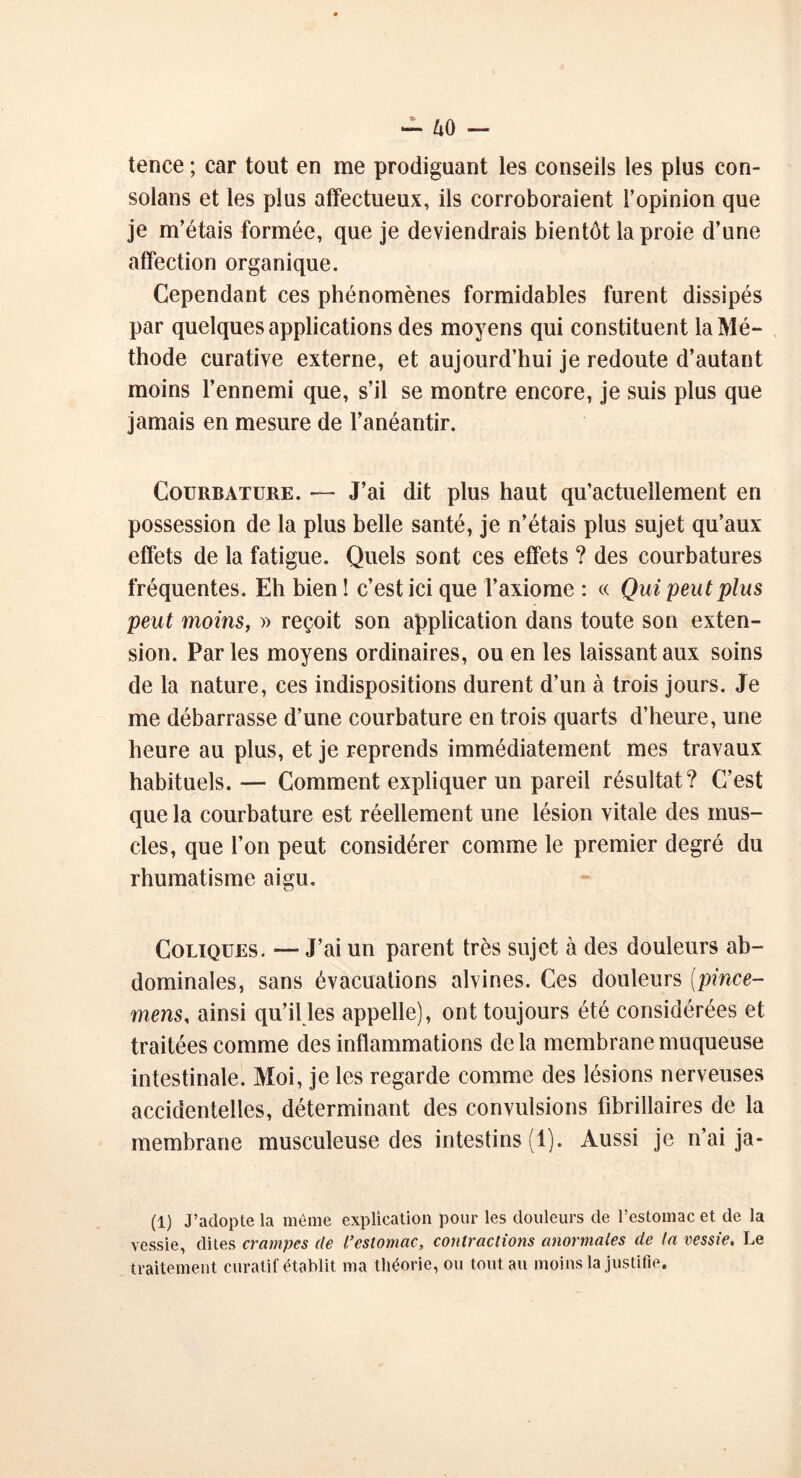 — 40 —

tence ; car tout en me prodiguant les conseils les plus consolans et les plus affectueux, ils corroboraient l'opinion que je m'étais formée, que je deviendrais bientôt la proie d'une affection organique.

Cependant ces phénomènes formidables furent dissipés par quelques applications des moyens qui constituent la Méthode curative externe, et aujourd'hui je redoute d'autant moins l'ennemi que, s'il se montre encore, je suis plus que jamais en mesure de l'anéantir.

Courbature. — J'ai dit plus haut qu'actuellement en possession de la plus belle santé, je n'étais plus sujet qu'aux effets de la fatigue. Quels sont ces effets ? des courbatures fréquentes. Eh bien ! c'est ici que l'axiome : « Qui peut plus peut moins, » reçoit son application dans toute son extension. Par les moyens ordinaires, ou en les laissant aux soins de la nature, ces indispositions durent d'un à trois jours. Je me débarrasse d'une courbature en trois quarts d'heure, une heure au plus, et je reprends immédiatement mes travaux habituels. — Comment expliquer un pareil résultat ? C'est que la courbature est réellement une lésion vitale des muscles, que l'on peut considérer comme le premier degré du rhumatisme aigu.

Coliques. — J'ai un parent très sujet à des douleurs abdominales, sans évacuations alvines. Ces douleurs (pincemens, ainsi qu'il les appelle), ont toujours été considérées et traitées comme des inflammations de la membrane muqueuse intestinale. Moi, je les regarde comme des lésions nerveuses accidentelles, déterminant des convulsions fibrillaires de la membrane musculeuse des intestins (1). Aussi je n'ai ja-

(1) J'adopte la même explication pour les douleurs de l'estomac et de la vessie, dites crampes de l'estomac, contractions anormales de la vessie. Le traitement curatif établit ma théorie, ou tout au moins la justifie.